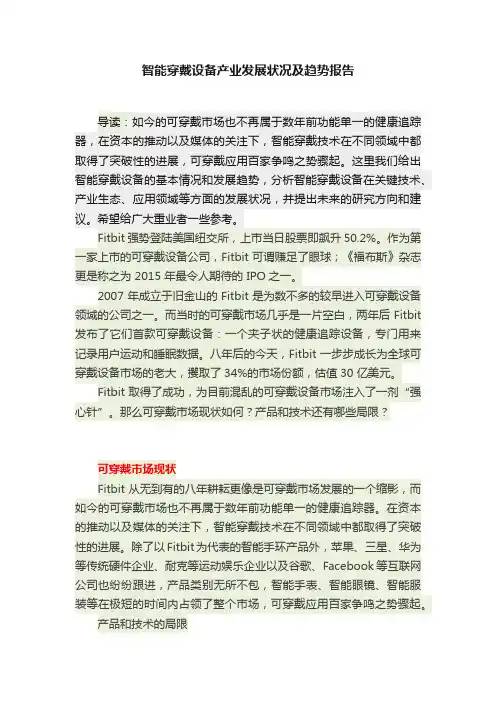 智能穿戴设备产业发展状况及趋势报告

导读：如今的可穿戴市场也不再属于数年前功能单一的健康追踪器，在资本的推动以及媒体的关注下，智能穿戴技术在不同领域中都取得了突破性的进展，可穿戴应用百家争鸣之势骤起。这里我们给出智能穿戴设备的基本情况和发展趋势，分析智能穿戴设备在关键技术、产业生态、应用领域等方面的发展状况，并提出未来的研究方向和建议。希望给广大重业者一些参考。

Fitbit 强势登陆美国纽交所，上市当日股票即飙升 50.2%。作为第一家上市的可穿戴设备公司，Fitbit 可谓赚足了眼球；《福布斯》杂志更是称之为 2015 年最令人期待的 IPO 之一。

2007 年成立于旧金山的 Fitbit 是为数不多的较早进入可穿戴设备领域的公司之一。而当时的可穿戴市场几乎是一片空白，两年后 Fitbit 发布了它们首款可穿戴设备：一个夹子状的健康追踪设备，专门用来记录用户运动和睡眠数据。八年后的今天，Fitbit 一步步成长为全球可穿戴设备市场的老大，攫取了 34%的市场份额，估值 30 亿美元。

Fitbit 取得了成功，为目前混乱的可穿戴设备市场注入了一剂“强心针”。那么可穿戴市场现状如何？产品和技术还有哪些局限？

可穿戴市场现状

Fitbit 从无到有的八年耕耘更像是可穿戴市场发展的一个缩影，而如今的可穿戴市场也不再属于数年前功能单一的健康追踪器。在资本的推动以及媒体的关注下，智能穿戴技术在不同领域中都取得了突破性的进展。除了以 Fitbit 为代表的智能手环产品外，苹果、三星、华为等传统硬件企业、耐克等运动娱乐企业以及谷歌、Facebook 等互联网公司也纷纷跟进，产品类别无所不包，智能手表、智能眼镜、智能服装等在极短的时间内占领了整个市场，可穿戴应用百家争鸣之势骤起。

产品和技术的局限